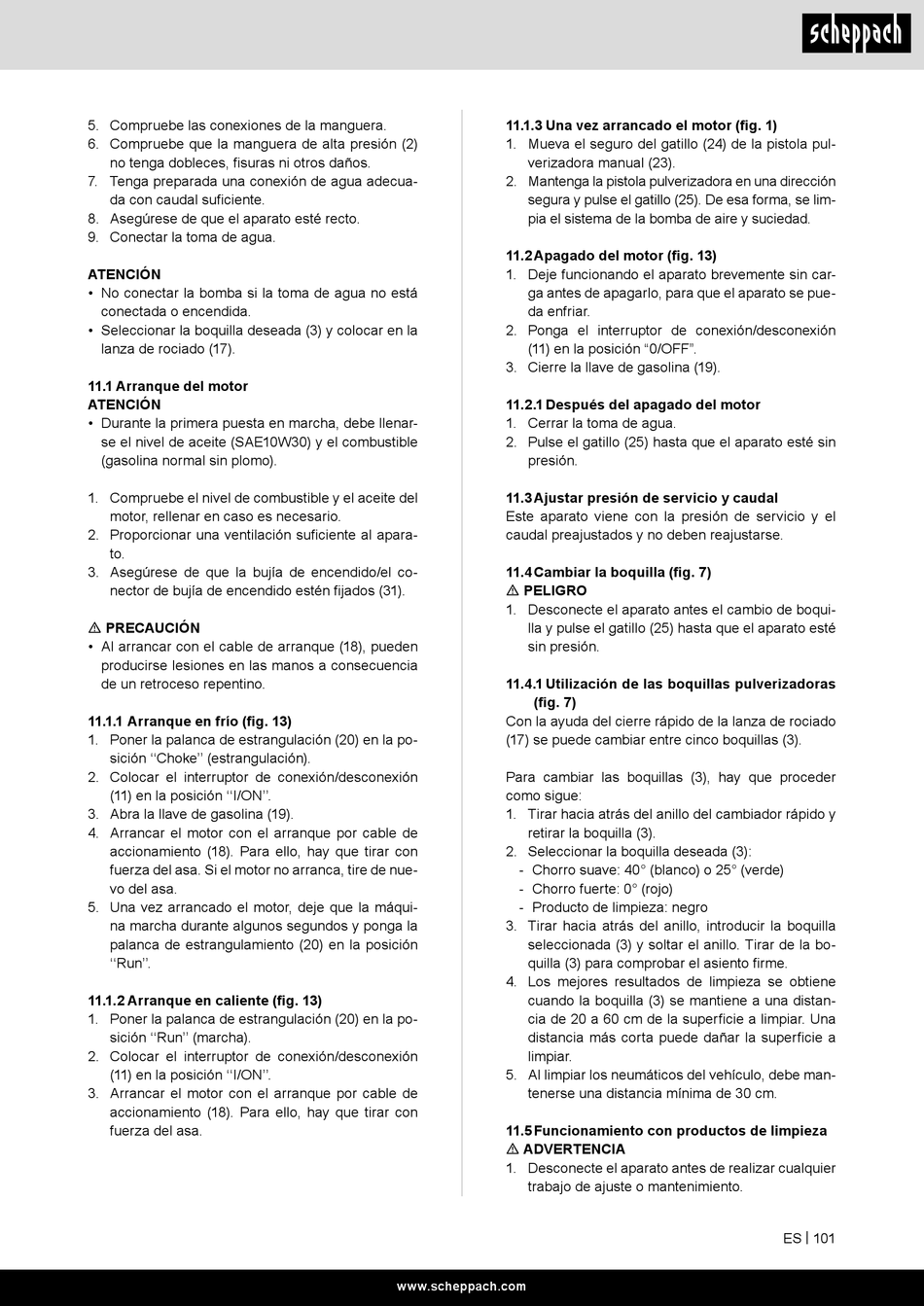 scheppach

5. Compruebe las conexiones de la manguera.
6. Compruebe que la manguera de alta presión (2) no tenga dobleces, fisuras ni otros daños.
7. Tenga preparada una conexión de agua adecuada con caudal suficiente.
8. Asegúrese de que el aparato esté recto.
9. Conectar la toma de agua.

ATENCIÓN
• No conectar la bomba si la toma de agua no está conectada o encendida.
• Seleccionar la boquilla deseada (3) y colocar en la lanza de rociado (17).

11.1 Arranque del motor
ATENCIÓN
• Durante la primera puesta en marcha, debe llenarse el nivel de aceite (SAE10W30) y el combustible (gasolina normal sin plomo).

1. Compruebe el nivel de combustible y el aceite del motor, rellenar en caso es necesario.
2. Proporcionar una ventilación suficiente al aparato.
3. Asegúrese de que la bujía de encendido/el conector de bujía de encendido estén fijados (31).

⚠ PRECAUCIÓN
• Al arrancar con el cable de arranque (18), pueden producirse lesiones en las manos a consecuencia de un retroceso repentino.

11.1.1 Arranque en frío (fig. 13)
1. Poner la palanca de estrangulación (20) en la posición ‘‘Choke’’ (estrangulación).
2. Colocar el interruptor de conexión/desconexión (11) en la posición ‘‘I/ON’’.
3. Abra la llave de gasolina (19).
4. Arrancar el motor con el arranque por cable de accionamiento (18). Para ello, hay que tirar con fuerza del asa. Si el motor no arranca, tire de nuevo del asa.
5. Una vez arrancado el motor, deje que la máquina marcha durante algunos segundos y ponga la palanca de estrangulamiento (20) en la posición ‘‘Run’’.

11.1.2 Arranque en caliente (fig. 13)
1. Poner la palanca de estrangulación (20) en la posición ‘‘Run’’ (marcha).
2. Colocar el interruptor de conexión/desconexión (11) en la posición ‘‘I/ON’’.
3. Arrancar el motor con el arranque por cable de accionamiento (18). Para ello, hay que tirar con fuerza del asa.

11.1.3 Una vez arrancado el motor (fig. 1)
1. Mueva el seguro del gatillo (24) de la pistola pulverizadora manual (23).
2. Mantenga la pistola pulverizadora en una dirección segura y pulse el gatillo (25). De esa forma, se limpia el sistema de la bomba de aire y suciedad.

11.2 Apagado del motor (fig. 13)
1. Deje funcionando el aparato brevemente sin carga antes de apagarlo, para que el aparato se pueda enfriar.
2. Ponga el interruptor de conexión/desconexión (11) en la posición “0/OFF”.
3. Cierre la llave de gasolina (19).

11.2.1 Después del apagado del motor
1. Cerrar la toma de agua.
2. Pulse el gatillo (25) hasta que el aparato esté sin presión.

11.3 Ajustar presión de servicio y caudal
Este aparato viene con la presión de servicio y el caudal preajustados y no deben reajustarse.

11.4 Cambiar la boquilla (fig. 7)
⚠ PELIGRO
1. Desconecte el aparato antes el cambio de boquilla y pulse el gatillo (25) hasta que el aparato esté sin presión.

11.4.1 Utilización de las boquillas pulverizadoras (fig. 7)
Con la ayuda del cierre rápido de la lanza de rociado (17) se puede cambiar entre cinco boquillas (3).

Para cambiar las boquillas (3), hay que proceder como sigue:
1. Tirar hacia atrás del anillo del cambiador rápido y retirar la boquilla (3).
2. Seleccionar la boquilla deseada (3):
- Chorro suave: 40° (blanco) o 25° (verde)
- Chorro fuerte: 0° (rojo)
- Producto de limpieza: negro
3. Tirar hacia atrás del anillo, introducir la boquilla seleccionada (3) y soltar el anillo. Tirar de la boquilla (3) para comprobar el asiento firme.
4. Los mejores resultados de limpieza se obtiene cuando la boquilla (3) se mantiene a una distancia de 20 a 60 cm de la superficie a limpiar. Una distancia más corta puede dañar la superficie a limpiar.
5. Al limpiar los neumáticos del vehículo, debe mantenerse una distancia mínima de 30 cm.

11.5 Funcionamiento con productos de limpieza
⚠ ADVERTENCIA
1. Desconecte el aparato antes de realizar cualquier trabajo de ajuste o mantenimiento.

ES | 101

www.scheppach.com